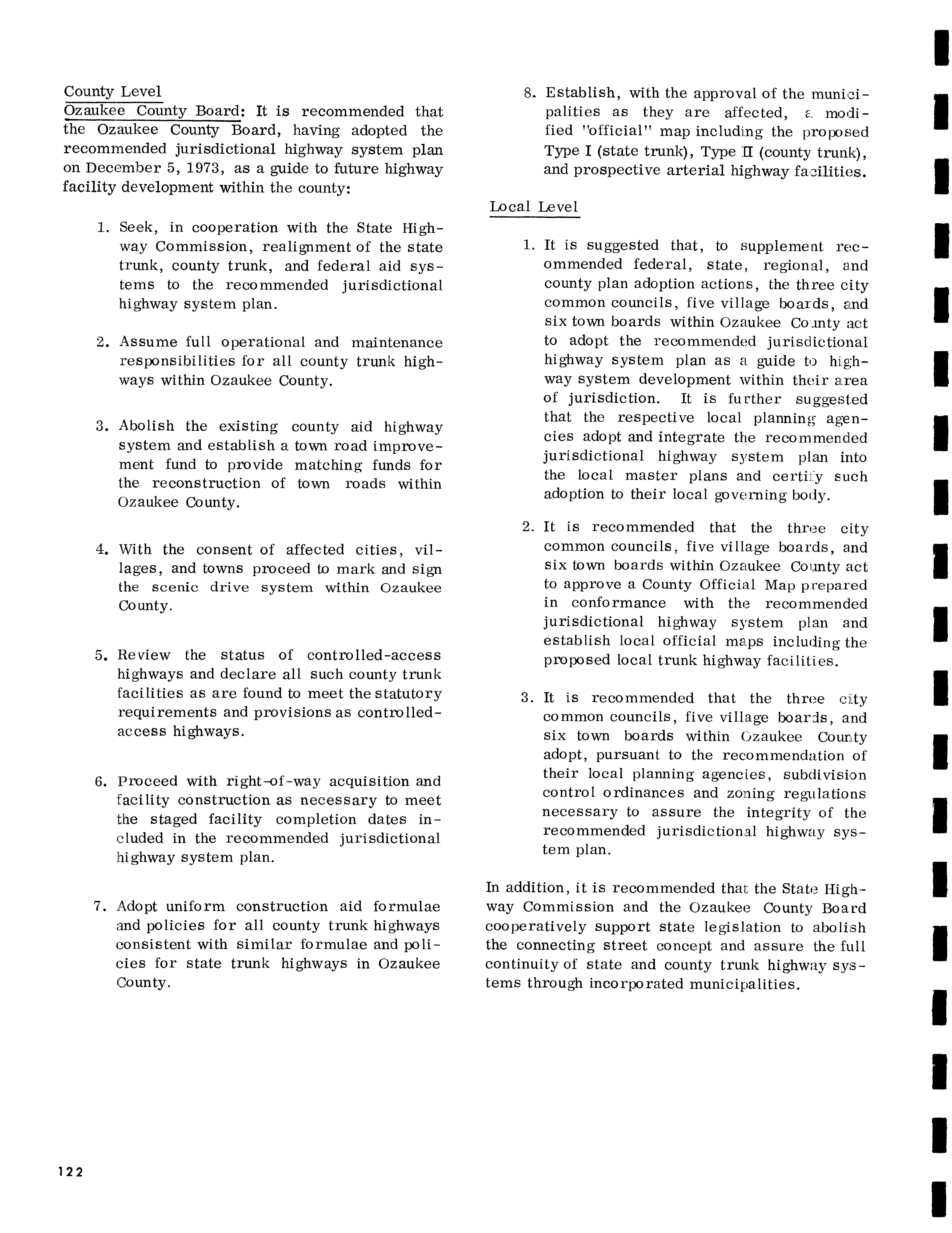 County Level

Ozaukee County Board: It is recommended that the Ozaukee County Board, having adopted the recommended jurisdictional highway system plan on December 5, 1973, as a guide to future highway facility development within the county:

1. Seek, in cooperation with the State Highway Commission, realignment of the state trunk, county trunk, and federal aid systems to the recommended jurisdictional highway system plan.

2. Assume full operational and maintenance responsibilities for all county trunk highways within Ozaukee County.

3. Abolish the existing county aid highway system and establish a town road improvement fund to provide matching funds for the reconstruction of town roads within Ozaukee County.

4. With the consent of affected cities, villages, and towns proceed to mark and sign the scenic drive system within Ozaukee County.

5. Review the status of controlled-access highways and declare all such county trunk facilities as are found to meet the statutory requirements and provisions as controlled-access highways.

6. Proceed with right-of-way acquisition and facility construction as necessary to meet the staged facility completion dates included in the recommended jurisdictional highway system plan.

7. Adopt uniform construction aid formulae and policies for all county trunk highways consistent with similar formulae and policies for state trunk highways in Ozaukee County.

8. Establish, with the approval of the municipalities as they are affected, a modified "official" map including the proposed Type I (state trunk), Type II (county trunk), and prospective arterial highway facilities.

Local Level

1. It is suggested that, to supplement recommended federal, state, regional, and county plan adoption actions, the three city common councils, five village boards, and six town boards within Ozaukee County act to adopt the recommended jurisdictional highway system plan as a guide to highway system development within their area of jurisdiction. It is further suggested that the respective local planning agencies adopt and integrate the recommended jurisdictional highway system plan into the local master plans and certify such adoption to their local governing body.

2. It is recommended that the three city common councils, five village boards, and six town boards within Ozaukee County act to approve a County Official Map prepared in conformance with the recommended jurisdictional highway system plan and establish local official maps including the proposed local trunk highway facilities.

3. It is recommended that the three city common councils, five village boards, and six town boards within Ozaukee County adopt, pursuant to the recommendation of their local planning agencies, subdivision control ordinances and zoning regulations necessary to assure the integrity of the recommended jurisdictional highway system plan.

In addition, it is recommended that the State Highway Commission and the Ozaukee County Board cooperatively support state legislation to abolish the connecting street concept and assure the full continuity of state and county trunk highway systems through incorporated municipalities.

122